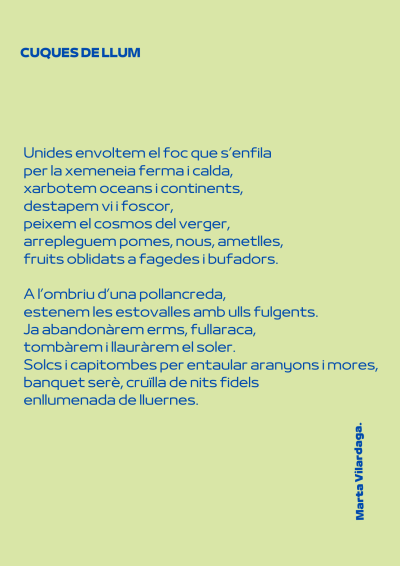 CUQUES DE LLUM

Unides envoltem el foc que s'enfila
per la xemeneia ferma i calda,
xarbotem oceans i continents,
destapem vi i foscor,
peixem el cosmos del verger,
arrepleguem pomes, nous, ametlles,
fruits oblidats a fagedes i bufadors.

A l'ombriu d'una pollancreda,
estenem les estovalles amb ulls fulgents.
Ja abandonàrem erms, fullaraca,
tombàrem i llauràrem el soler.
Solcs i capitombes per entaular aranyons i mores,
banquet serè, cruïlla de nits fidels
enllumenada de lluernes.

Marta Vilardaga.